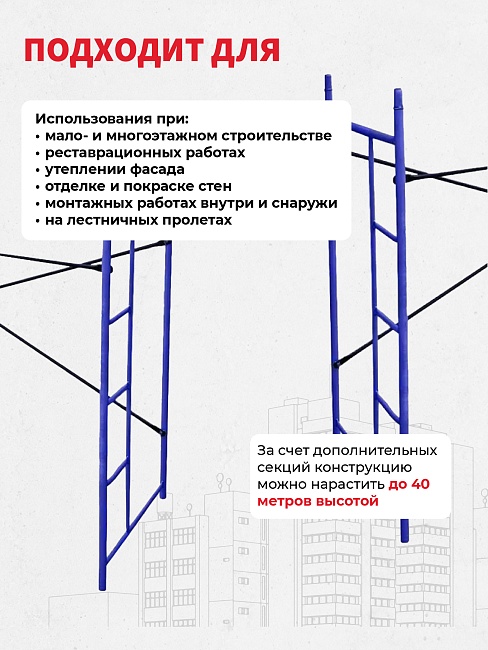 ПОДХОДИТ ДЛЯ

Использования при:
• мало- и многоэтажном строительстве
• реставрационных работах
• утеплении фасада
• отделке и покраске стен
• монтажных работах внутри и снаружи
• на лестничных пролетах

За счет дополнительных секций конструкцию можно нарастить до 40 метров высотой